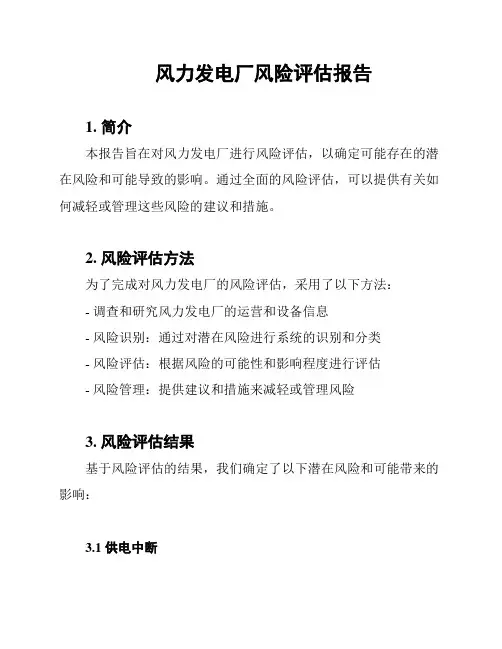 风力发电厂风险评估报告

1. 简介

本报告旨在对风力发电厂进行风险评估，以确定可能存在的潜在风险和可能导致的影响。通过全面的风险评估，可以提供有关如何减轻或管理这些风险的建议和措施。

2. 风险评估方法

为了完成对风力发电厂的风险评估，采用了以下方法：

- 调查和研究风力发电厂的运营和设备信息

- 风险识别：通过对潜在风险进行系统的识别和分类

- 风险评估：根据风险的可能性和影响程度进行评估

- 风险管理：提供建议和措施来减轻或管理风险

3. 风险评估结果

基于风险评估的结果，我们确定了以下潜在风险和可能带来的影响：

3.1 供电中断